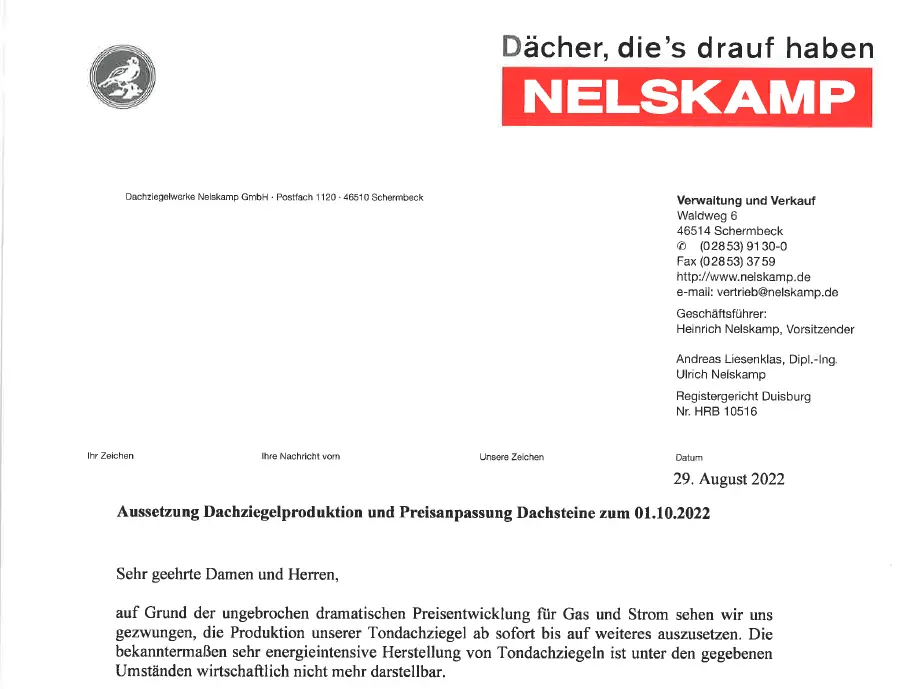 Dächer, die's drauf haben

NELSKAMP

Dachziegelwerke Nelskamp GmbH · Postfach 1120 · 46510 Schermbeck

Verwaltung und Verkauf
Waldweg 6
46514 Schermbeck
✆ (02853) 9130-0
Fax (02853) 3759
http://www.nelskamp.de
e-mail: vertrieb@nelskamp.de

Geschäftsführer:
Heinrich Nelskamp, Vorsitzender

Andreas Liesenklas, Dipl.-Ing.
Ulrich Nelskamp

Registergericht Duisburg
Nr. HRB 10516

Ihr Zeichen

Ihre Nachricht vom

Unsere Zeichen

Datum
29. August 2022

Aussetzung Dachziegelproduktion und Preisanpassung Dachsteine zum 01.10.2022

Sehr geehrte Damen und Herren,

auf Grund der ungebrochen dramatischen Preisentwicklung für Gas und Strom sehen wir uns gezwungen, die Produktion unserer Tondachziegel ab sofort bis auf weiteres auszusetzen. Die bekanntermaßen sehr energieintensive Herstellung von Tondachziegeln ist unter den gegebenen Umständen wirtschaftlich nicht mehr darstellbar.